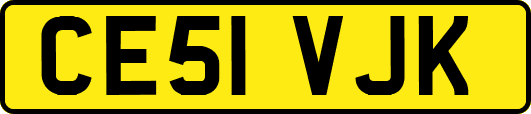 CE51 VJK